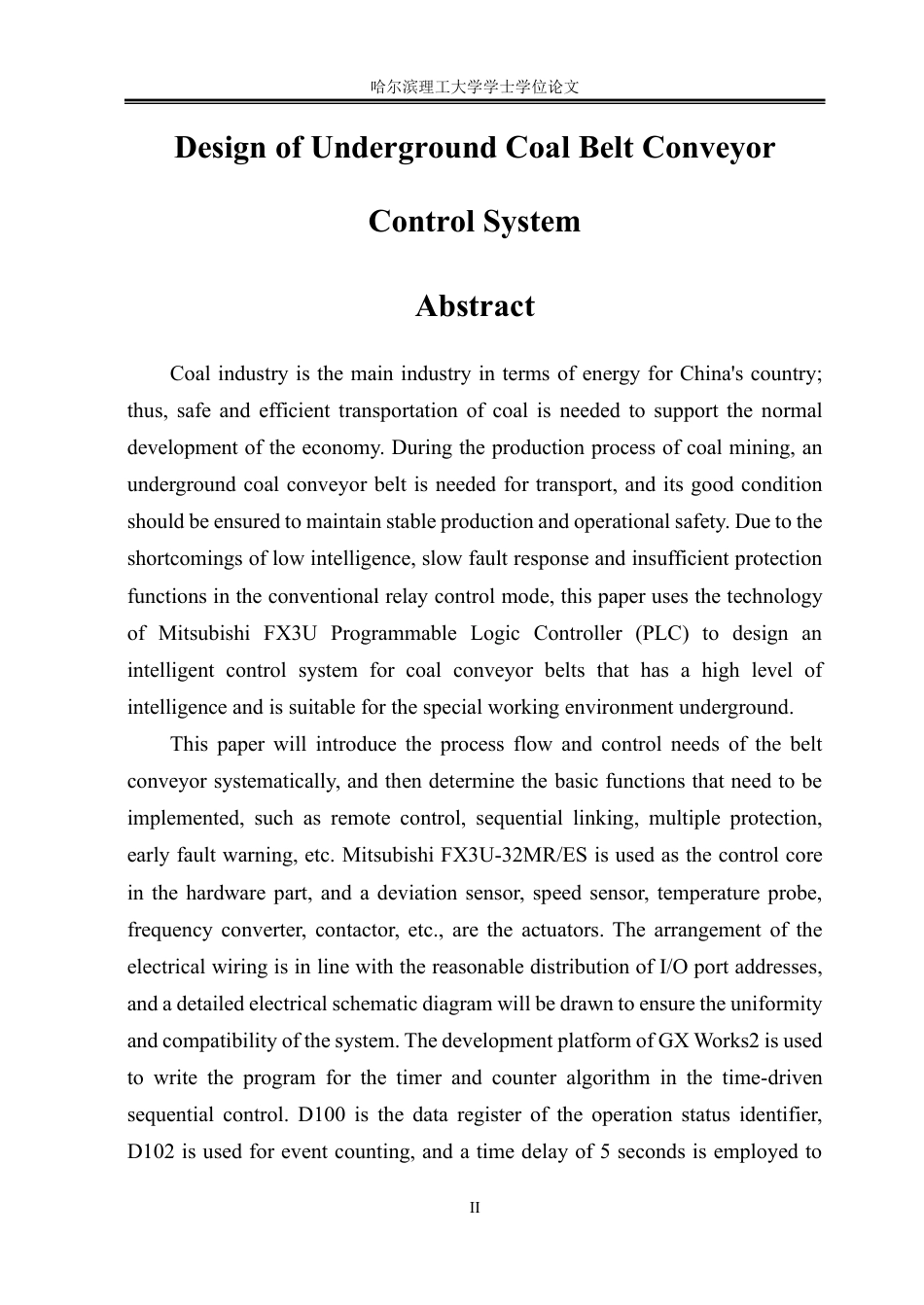 哈尔滨理工大学学士学位论文

Design of Underground Coal Belt Conveyor

Control System

Abstract

Coal industry is the main industry in terms of energy for China's country; thus, safe and efficient transportation of coal is needed to support the normal development of the economy. During the production process of coal mining, an underground coal conveyor belt is needed for transport, and its good condition should be ensured to maintain stable production and operational safety. Due to the shortcomings of low intelligence, slow fault response and insufficient protection functions in the conventional relay control mode, this paper uses the technology of Mitsubishi FX3U Programmable Logic Controller (PLC) to design an intelligent control system for coal conveyor belts that has a high level of intelligence and is suitable for the special working environment underground.

This paper will introduce the process flow and control needs of the belt conveyor systematically, and then determine the basic functions that need to be implemented, such as remote control, sequential linking, multiple protection, early fault warning, etc. Mitsubishi FX3U-32MR/ES is used as the control core in the hardware part, and a deviation sensor, speed sensor, temperature probe, frequency converter, contactor, etc., are the actuators. The arrangement of the electrical wiring is in line with the reasonable distribution of I/O port addresses, and a detailed electrical schematic diagram will be drawn to ensure the uniformity and compatibility of the system. The development platform of GX Works2 is used to write the program for the timer and counter algorithm in the time-driven sequential control. D100 is the data register of the operation status identifier, D102 is used for event counting, and a time delay of 5 seconds is employed to

II